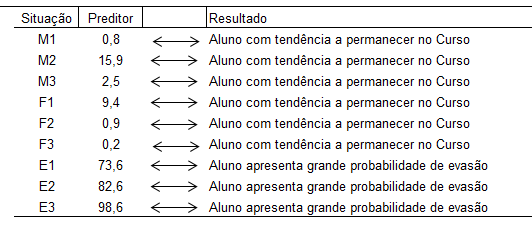 | Situação | Preditor | | Resultado |
|---|---|---|---|
| M1 | 0,8 | $\longleftrightarrow$ | Aluno com tendência a permanecer no Curso |
| M2 | 15,9 | $\longleftrightarrow$ | Aluno com tendência a permanecer no Curso |
| M3 | 2,5 | $\longleftrightarrow$ | Aluno com tendência a permanecer no Curso |
| F1 | 9,4 | $\longleftrightarrow$ | Aluno com tendência a permanecer no Curso |
| F2 | 0,9 | $\longleftrightarrow$ | Aluno com tendência a permanecer no Curso |
| F3 | 0,2 | $\longleftrightarrow$ | Aluno com tendência a permanecer no Curso |
| E1 | 73,6 | $\longleftrightarrow$ | Aluno apresenta grande probabilidade de evasão |
| E2 | 82,6 | $\longleftrightarrow$ | Aluno apresenta grande probabilidade de evasão |
| E3 | 98,6 | $\longleftrightarrow$ | Aluno apresenta grande probabilidade de evasão |